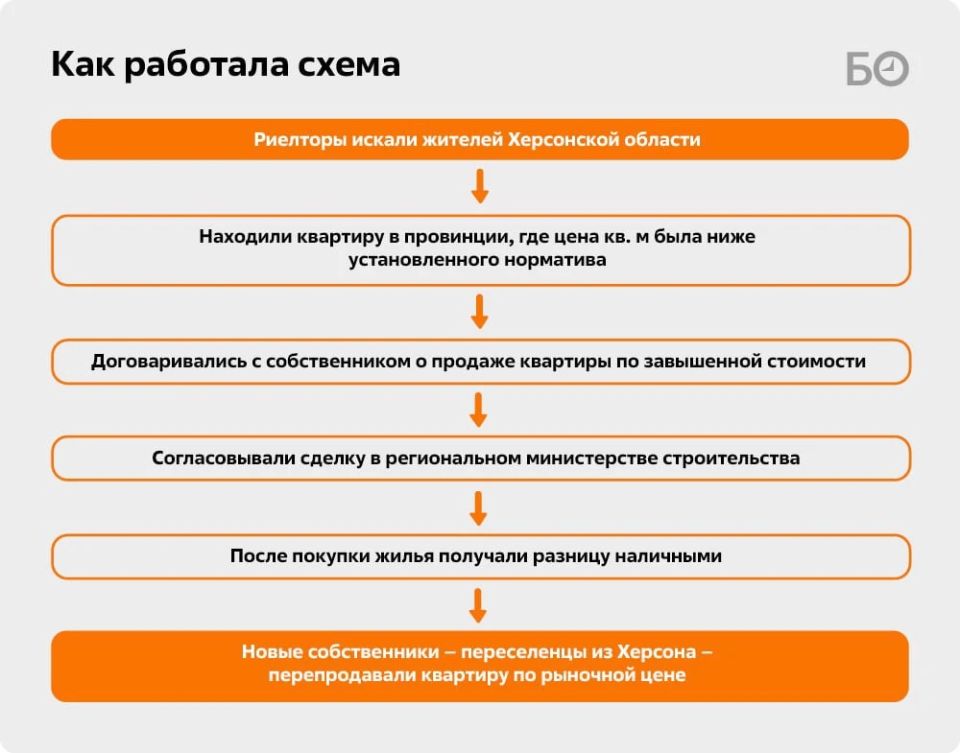 Как работала схема

БО

Риелторы искали жителей Херсонской области

Находили квартиру в провинции, где цена кв. м была ниже установленного норматива

Договаривались с собственником о продаже квартиры по завышенной стоимости

Согласовывали сделку в региональном министерстве строительства

После покупки жилья получали разницу наличными

Новые собственники – переселенцы из Херсона – перепродавали квартиру по рыночной цене